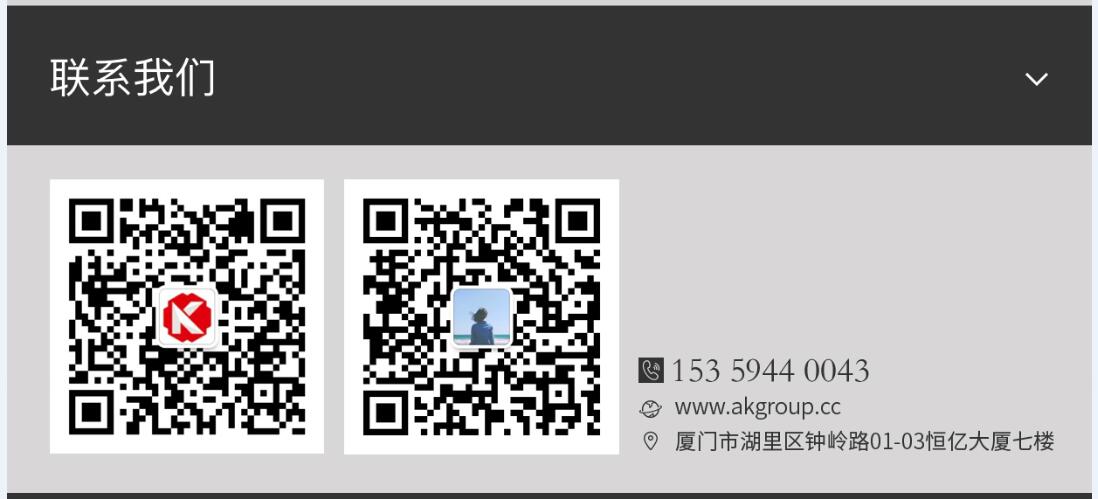 联系我们

153 5944 0043
www.akgroup.cc
厦门市湖里区钟岭路01-03恒亿大厦七楼